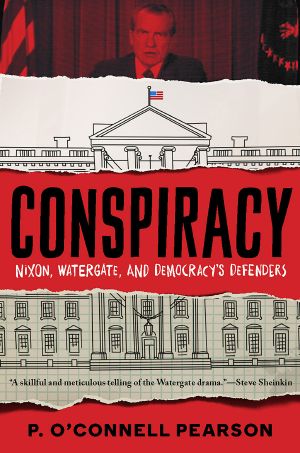 CONSPIRACY

NIXON, WATERGATE, AND DEMOCRACY'S DEFENDERS

"A skillful and meticulous telling of the Watergate drama."—Steve Sheinkin

P. O'CONNELL PEARSON